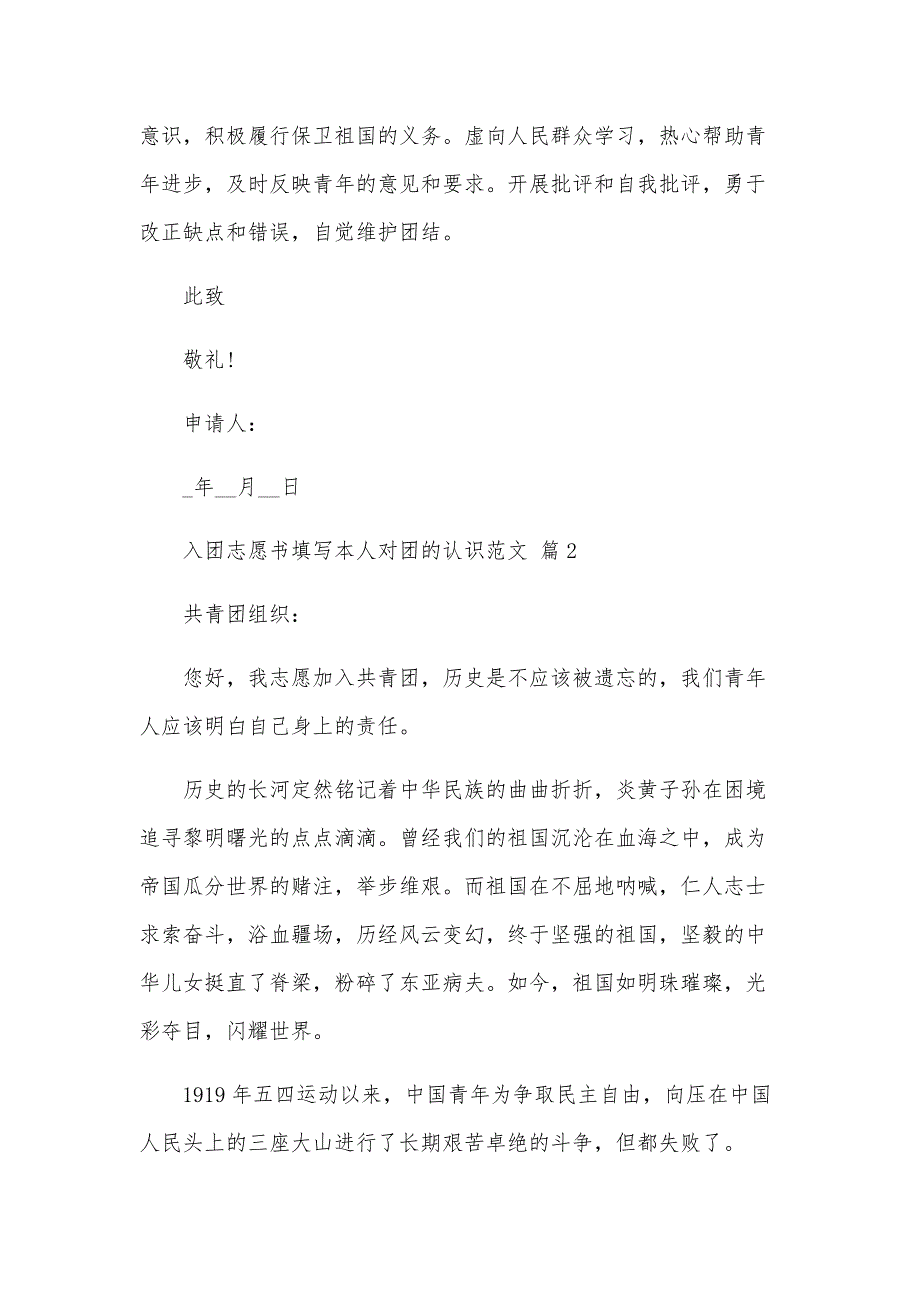 意识，积极履行保卫祖国的义务。虚向人民群众学习，热心帮助青年进步，及时反映青年的意见和要求。开展批评和自我批评，勇于改正缺点和错误，自觉维护团结。

此致

敬礼!

申请人：

_年__月__日

入团志愿书填写本人对团的认识范文 篇 2

共青团组织：

您好，我志愿加入共青团，历史是不应该被遗忘的，我们青年人应该明白自己身上的责任。

历史的长河定然铭记着中华民族的曲曲折折，炎黄子孙在困境追寻黎明曙光的点点滴滴。曾经我们的祖国沉沦在血海之中，成为帝国瓜分世界的赌注，举步维艰。而祖国在不屈地呐喊，仁人志士求索奋斗，浴血疆场，历经风云变幻，终于坚强的祖国，坚毅的中华儿女挺直了脊梁，粉碎了东亚病夫。如今，祖国如明珠璀璨，光彩夺目，闪耀世界。

1919 年五四运动以来，中国青年为争取民主自由，向压在中国人民头上的三座大山进行了长期艰苦卓绝的斗争，但都失败了。